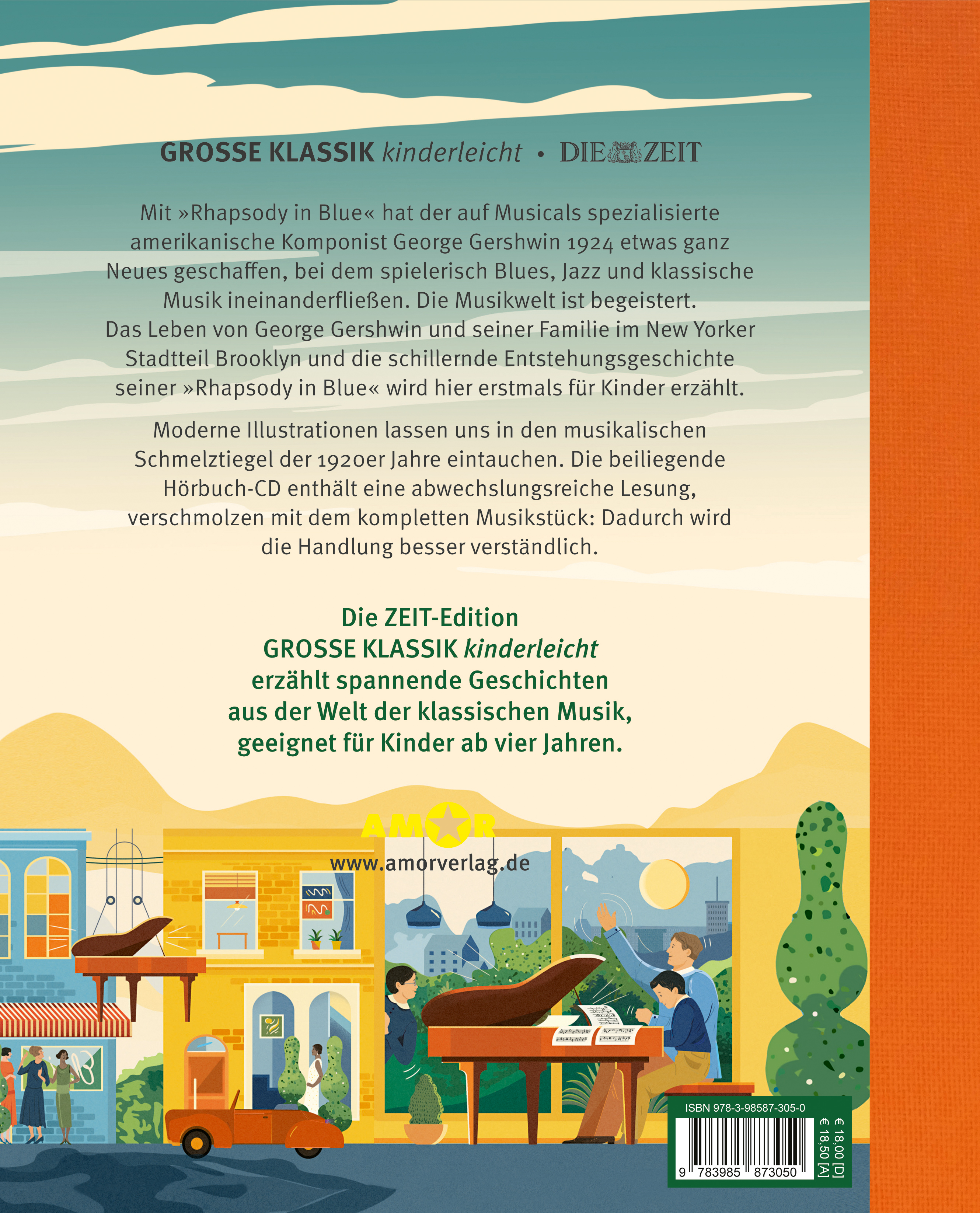 GROSSE KLASSIK kinderleicht • DIE ZEIT

Mit »Rhapsody in Blue« hat der auf Musicals spezialisierte amerikanische Komponist George Gershwin 1924 etwas ganz Neues geschaffen, bei dem spielerisch Blues, Jazz und klassische Musik ineinanderfließen. Die Musikwelt ist begeistert. Das Leben von George Gershwin und seiner Familie im New Yorker Stadtteil Brooklyn und die schillernde Entstehungsgeschichte seiner »Rhapsody in Blue« wird hier erstmals für Kinder erzählt.

Moderne Illustrationen lassen uns in den musikalischen Schmelztiegel der 1920er Jahre eintauchen. Die beiliegende Hörbuch-CD enthält eine abwechslungsreiche Lesung, verschmolzen mit dem kompletten Musikstück: Dadurch wird die Handlung besser verständlich.

Die ZEIT-Edition
GROSSE KLASSIK kinderleicht
erzählt spannende Geschichten
aus der Welt der klassischen Musik,
geeignet für Kinder ab vier Jahren.

AMOR
www.amorverlag.de

ISBN 978-3-98587-305-0
9 783985 873050
€ 18,00 [D]
€ 18,50 [A]